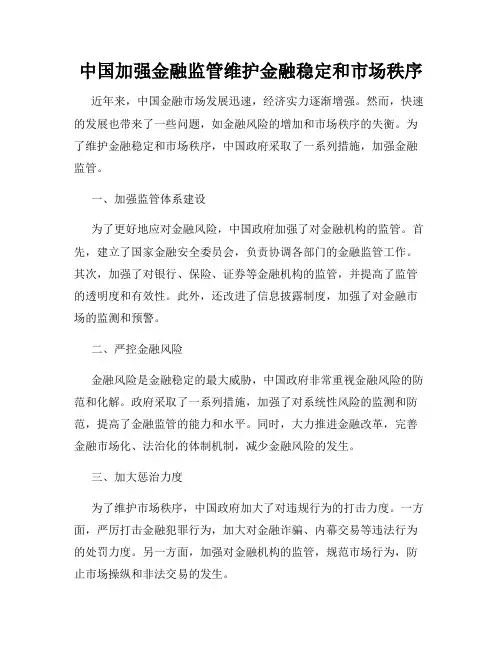 中国加强金融监管维护金融稳定和市场秩序

近年来，中国金融市场发展迅速，经济实力逐渐增强。然而，快速的发展也带来了一些问题，如金融风险的增加和市场秩序的失衡。为了维护金融稳定和市场秩序，中国政府采取了一系列措施，加强金融监管。

一、加强监管体系建设

为了更好地应对金融风险，中国政府加强了对金融机构的监管。首先，建立了国家金融安全委员会，负责协调各部门的金融监管工作。其次，加强了对银行、保险、证券等金融机构的监管，并提高了监管的透明度和有效性。此外，还改进了信息披露制度，加强了对金融市场的监测和预警。

二、严控金融风险

金融风险是金融稳定的最大威胁，中国政府非常重视金融风险的防范和化解。政府采取了一系列措施，加强了对系统性风险的监测和防范，提高了金融监管的能力和水平。同时，大力推进金融改革，完善金融市场化、法治化的体制机制，减少金融风险的发生。

三、加大惩治力度

为了维护市场秩序，中国政府加大了对违规行为的打击力度。一方面，严厉打击金融犯罪行为，加大对金融诈骗、内幕交易等违法行为的处罚力度。另一方面，加强对金融机构的监管，规范市场行为，防止市场操纵和非法交易的发生。